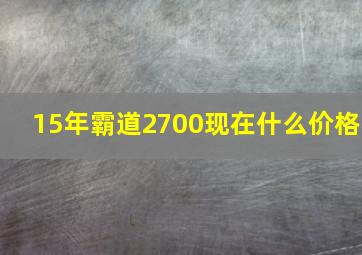 15年霸道2700现在什么价格